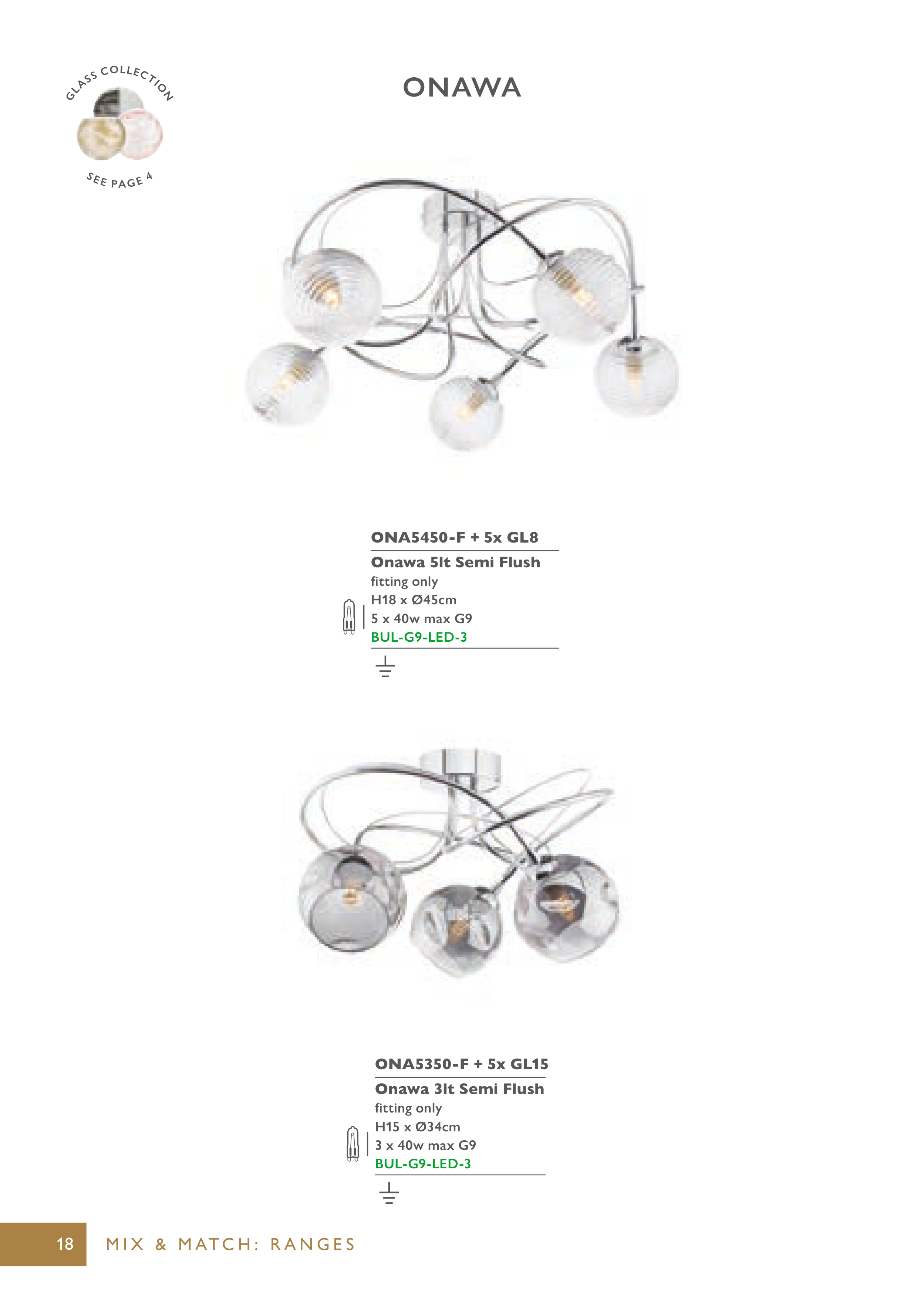 GLASS COLLECTION

SEE PAGE 4

ONAWA

ONA5450-F + 5x GL8

Onawa 5lt Semi Flush

fitting only

H18 x Ø45cm

5 x 40w max G9

BUL-G9-LED-3

ONA5350-F + 5x GL15

Onawa 3lt Semi Flush

fitting only

H15 x Ø34cm

3 x 40w max G9

BUL-G9-LED-3

18 MIX & MATCH: RANGES